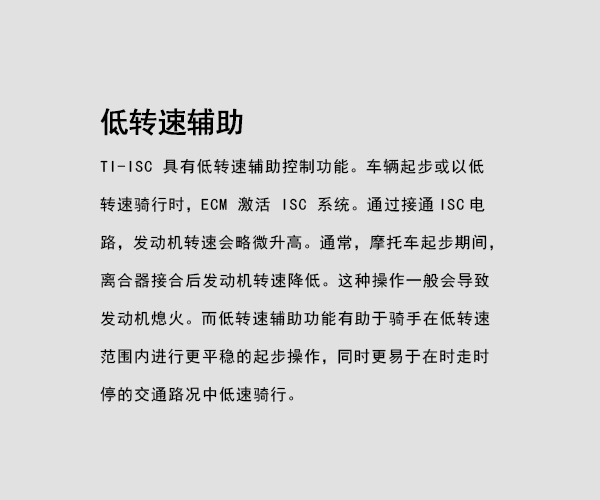 低转速辅助

TI-ISC 具有低转速辅助控制功能。车辆起步或以低转速骑行时，ECM 激活 ISC 系统。通过接通 ISC 电路，发动机转速会略微升高。通常，摩托车起步期间，离合器接合后发动机转速降低。这种操作一般会导致发动机熄火。而低转速辅助功能有助于骑手在低转速范围内进行更平稳的起步操作，同时更易于在时走时停的交通路况中低速骑行。